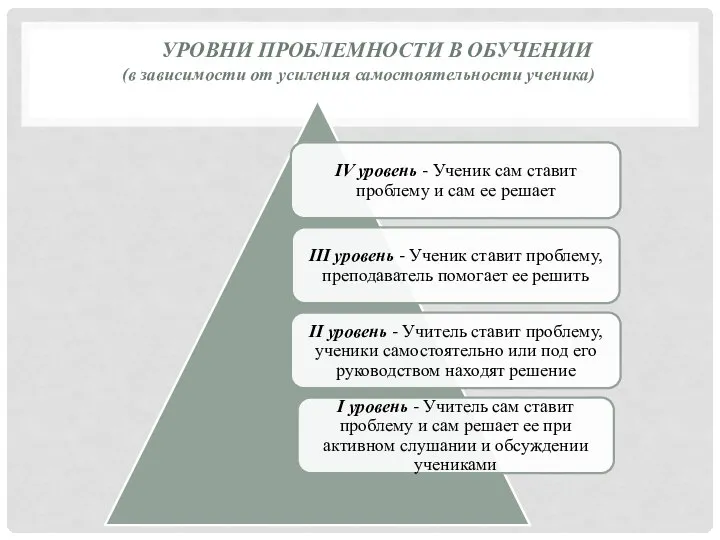 УРОВНИ ПРОБЛЕМНОСТИ В ОБУЧЕНИИ
(в зависимости от усиления самостоятельности ученика)

IV уровень - Ученик сам ставит проблему и сам ее решает

III уровень - Ученик ставит проблему, преподаватель помогает ее решить

II уровень - Учитель ставит проблему, ученики самостоятельно или под его руководством находят решение

I уровень - Учитель сам ставит проблему и сам решает ее при активном слушании и обсуждении учениками